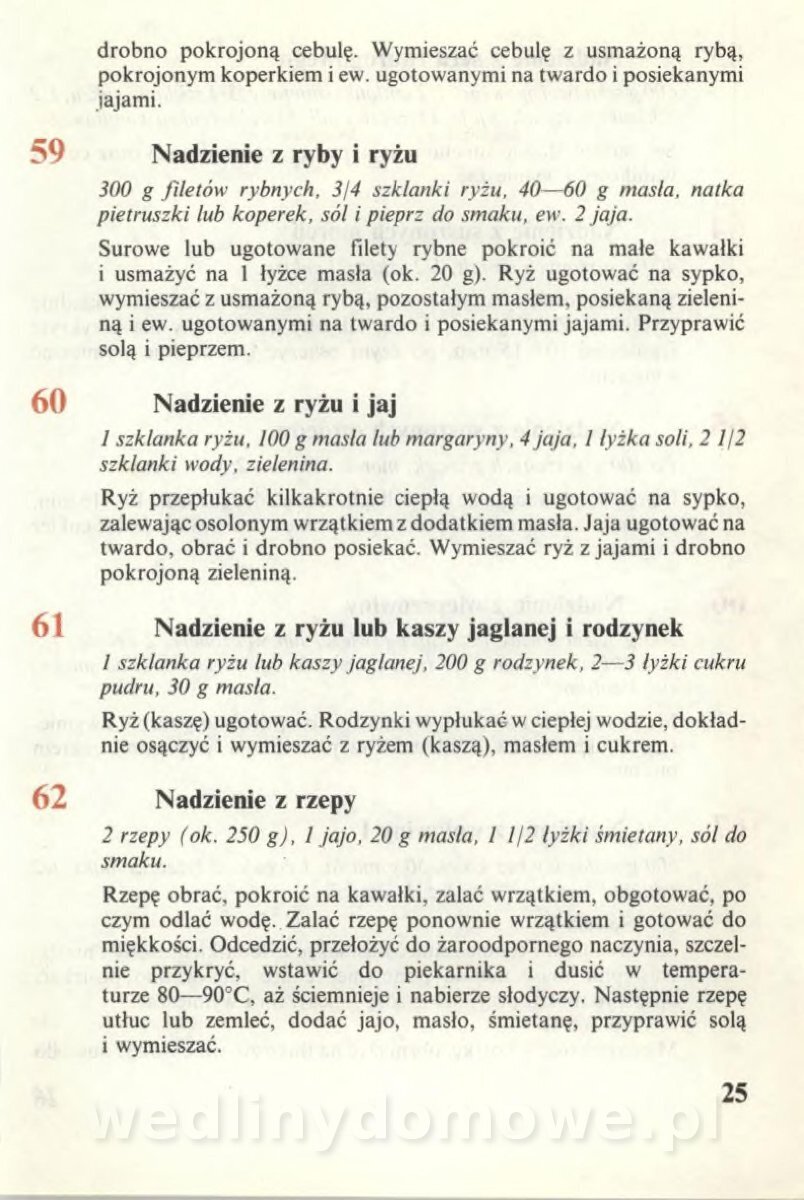 drobno pokrojoną cebulę. Wymieszać cebulę z usmażoną rybą, pokrojonym koperkiem i ew. ugotowanymi na twardo i posiekanymi jajami.

59 Nadzienie z ryby i ryżu

300 g filetów rybnych, 3/4 szklanki ryżu, 40—60 g masła, natka pietruszki lub koperek, sól i pieprz do smaku, ew. 2 jaja.

Surowe lub ugotowane filety rybne pokroić na małe kawałki i usmażyć na 1 łyżce masła (ok. 20 g). Ryż ugotować na sypko, wymieszać z usmażoną rybą, pozostałym masłem, posiekaną zieleniną i ew. ugotowanymi na twardo i posiekanymi jajami. Przyprawić solą i pieprzem.

60 Nadzienie z ryżu i jaj

1 szklanka ryżu, 100 g masła lub margaryny, 4 jaja, 1 łyżka soli, 2 1/2 szklanki wody, zielenina.

Ryż przepłukać kilkakrotnie ciepłą wodą i ugotować na sypko, zalewając osolonym wrzątkiem z dodatkiem masła. Jaja ugotować na twardo, obrać i drobno posiekać. Wymieszać ryż z jajami i drobno pokrojoną zieleniną.

61 Nadzienie z ryżu lub kaszy jaglanej i rodzynek

1 szklanka ryżu lub kaszy jaglanej, 200 g rodzynek, 2—3 łyżki cukru pudru, 30 g masła.

Ryż (kaszę) ugotować. Rodzynki wypłukać w ciepłej wodzie, dokładnie osączyć i wymieszać z ryżem (kaszą), masłem i cukrem.

62 Nadzienie z rzepy

2 rzepy (ok. 250 g), 1 jajo, 20 g masła, 1 1/2 łyżki śmietany, sól do smaku.

Rzepę obrać, pokroić na kawałki, zalać wrzątkiem, obgotować, po czym odlać wodę. Zalać rzepę ponownie wrzątkiem i gotować do miękkości. Odcedzić, przełożyć do żaroodpornego naczynia, szczelnie przykryć, wstawić do piekarnika i dusić w temperaturze 80—90°C, aż ściemnieje i nabierze słodyczy. Następnie rzepę utłuc lub zemleć, dodać jajo, masło, śmietanę, przyprawić solą i wymieszać.

25

wedlinydomowe.pl